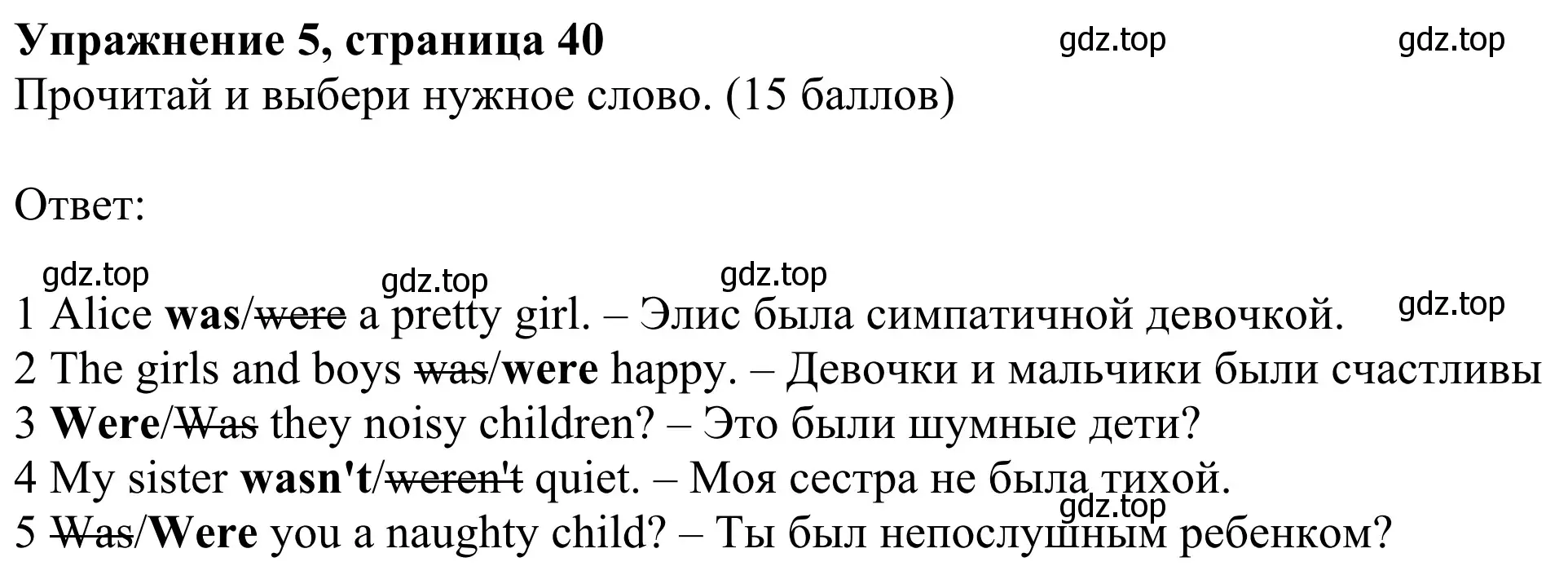 **Упражнение 5, страница 40** gdz.top gdz.top
Прочитай и выбери нужное слово. (15 баллов)

Ответ:

gdz.top gdz.top gdz.top gdz.top

1 Alice **was**/~~were~~ a pretty girl. – Элис была симпатичной девочкой.
2 The girls and boys ~~was~~/**were** happy. – Девочки и мальчики были счастливы
3 **Were**/~~Was~~ they noisy children? – Это были шумные дети?
4 My sister **wasn't**/~~weren't~~ quiet. – Моя сестра не была тихой.
gdz.top
5 ~~Was~~/**Were** you a naughty child? – Ты был непослушным ребенком?